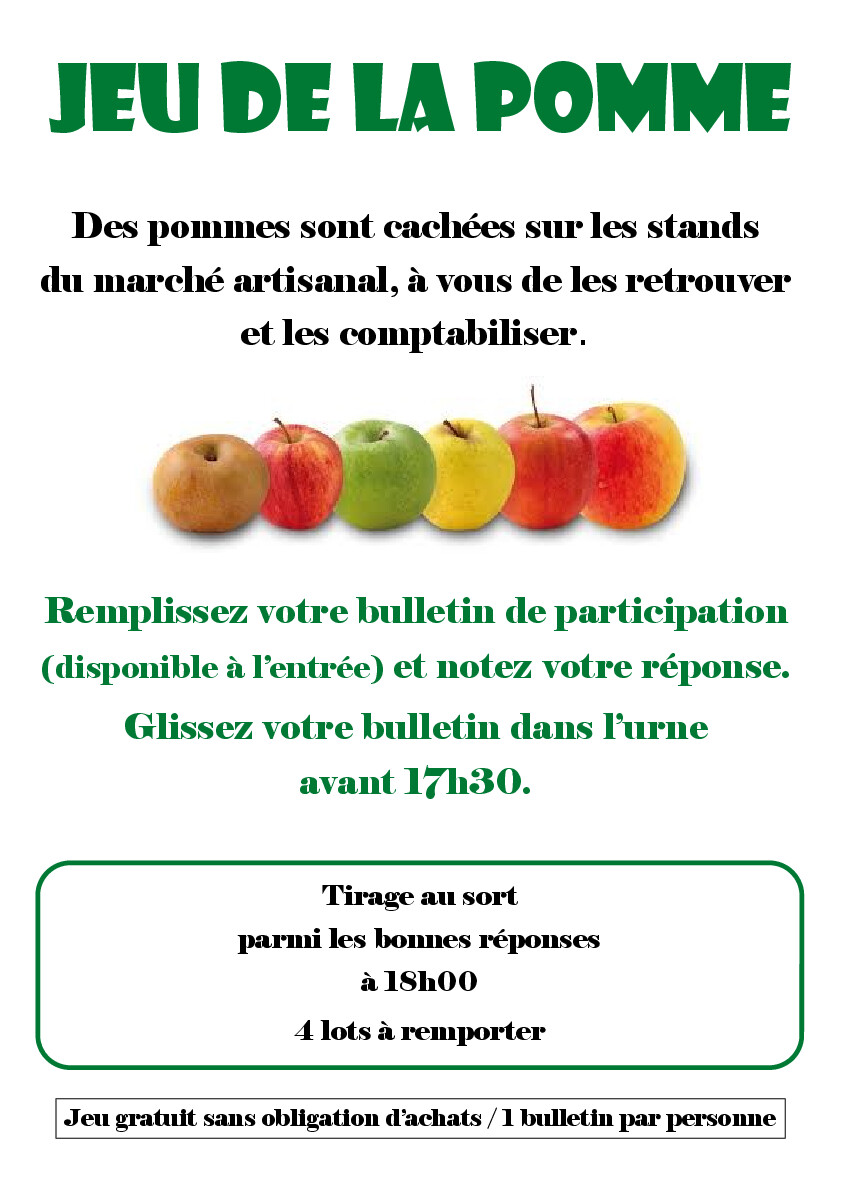 JEU DE LA POMME

Des pommes sont cachées sur les stands du marché artisanal, à vous de les retrouver et les comptabiliser.

Remplissez votre bulletin de participation (disponible à l'entrée) et notez votre réponse.

Glissez votre bulletin dans l'urne avant 17h30.

Tirage au sort
parmi les bonnes réponses
à 18h00
4 lots à remporter

Jeu gratuit sans obligation d'achats / 1 bulletin par personne